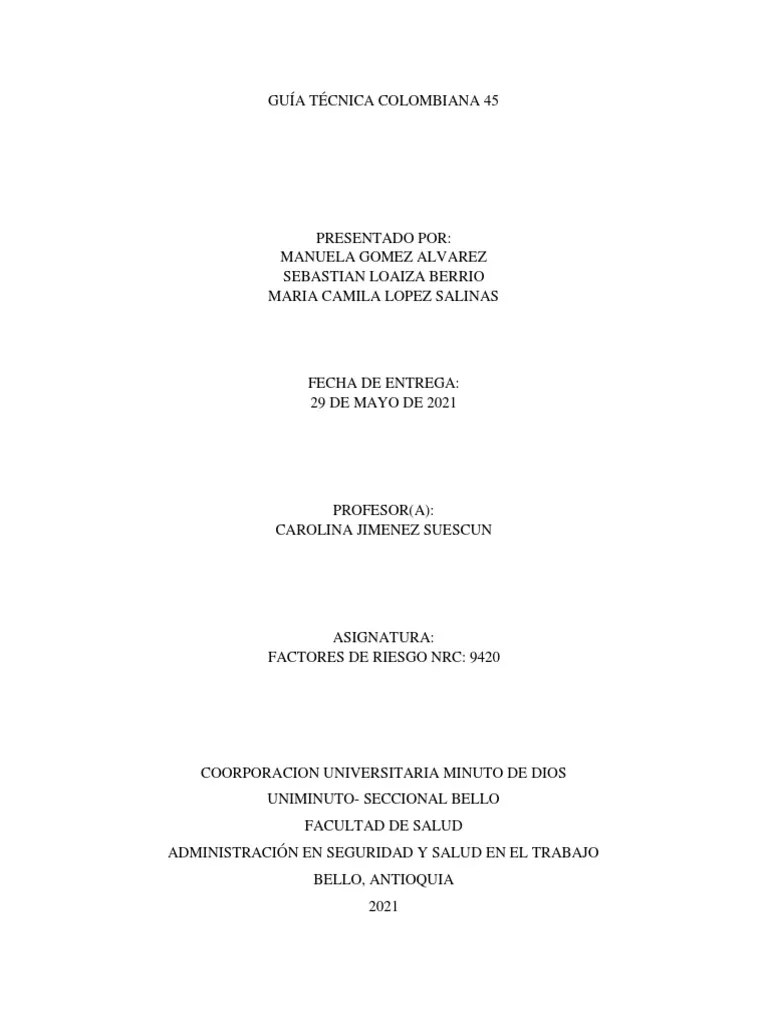 GUÍA TÉCNICA COLOMBIANA 45

PRESENTADO POR:
MANUELA GOMEZ ALVAREZ
SEBASTIAN LOAIZA BERRIO
MARIA CAMILA LOPEZ SALINAS

FECHA DE ENTREGA:
29 DE MAYO DE 2021

PROFESOR(A):
CAROLINA JIMENEZ SUESCUN

ASIGNATURA:
FACTORES DE RIESGO NRC: 9420

COORPORACION UNIVERSITARIA MINUTO DE DIOS
UNIMINUTO- SECCIONAL BELLO
FACULTAD DE SALUD
ADMINISTRACIÓN EN SEGURIDAD Y SALUD EN EL TRABAJO
BELLO, ANTIOQUIA
2021